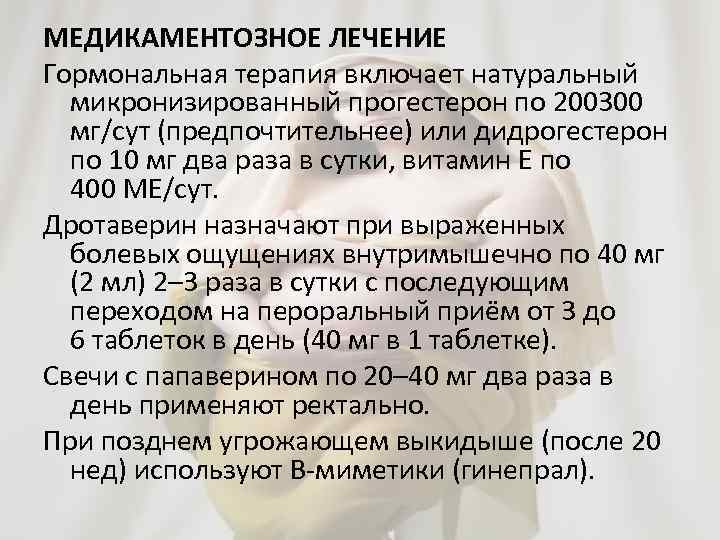 МЕДИКАМЕНТОЗНОЕ ЛЕЧЕНИЕ

Гормональная терапия включает натуральный микронизированный прогестерон по 200300 мг/сут (предпочтительнее) или дидрогестерон по 10 мг два раза в сутки, витамин Е по 400 МЕ/сут.

Дротаверин назначают при выраженных болевых ощущениях внутримышечно по 40 мг (2 мл) 2–3 раза в сутки с последующим переходом на пероральный приём от 3 до 6 таблеток в день (40 мг в 1 таблетке).

Свечи с папаверином по 20–40 мг два раза в день применяют ректально.

При позднем угрожающем выкидыше (после 20 нед) используют В-миметики (гинепрал).